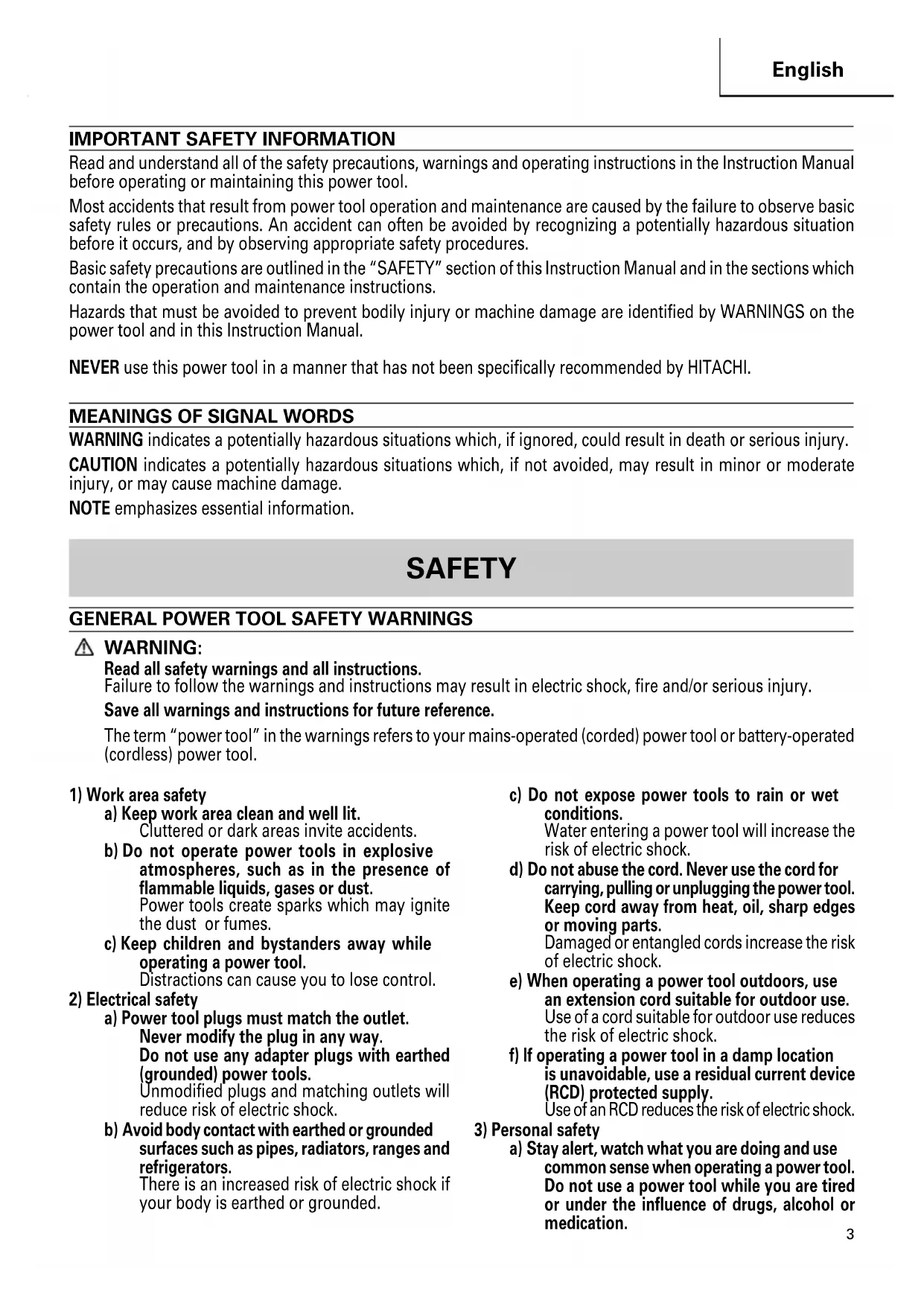 English

IMPORTANT SAFETY INFORMATION

Read and understand all of the safety precautions, warnings and operating instructions in the Instruction Manual before operating or maintaining this power tool.

Most accidents that result from power tool operation and maintenance are caused by the failure to observe basic safety rules or precautions. An accident can often be avoided by recognizing a potentially hazardous situation before it occurs, and by observing appropriate safety procedures.

Basic safety precautions are outlined in the "SAFETY" section of this Instruction Manual and in the sections which contain the operation and maintenance instructions.

Hazards that must be avoided to prevent bodily injury or machine damage are identified by WARNINGS on the power tool and in this Instruction Manual.

NEVER use this power tool in a manner that has not been specifically recommended by HITACHI.

MEANINGS OF SIGNAL WORDS

WARNING indicates a potentially hazardous situations which, if ignored, could result in death or serious injury.

CAUTION indicates a potentially hazardous situations which, if not avoided, may result in minor or moderate injury, or may cause machine damage.

NOTE emphasizes essential information.

SAFETY

GENERAL POWER TOOL SAFETY WARNINGS

WARNING:

Read all safety warnings and all instructions.
Failure to follow the warnings and instructions may result in electric shock, fire and/or serious injury.

Save all warnings and instructions for future reference.

The term "power tool" in the warnings refers to your mains-operated (corded) power tool or battery-operated (cordless) power tool.

1) Work area safety
a) Keep work area clean and well lit.
Cluttered or dark areas invite accidents.
b) Do not operate power tools in explosive atmospheres, such as in the presence of flammable liquids, gases or dust.
Power tools create sparks which may ignite the dust or fumes.
c) Keep children and bystanders away while operating a power tool.
Distractions can cause you to lose control.
2) Electrical safety
a) Power tool plugs must match the outlet.
Never modify the plug in any way.
Do not use any adapter plugs with earthed (grounded) power tools.
Unmodified plugs and matching outlets will reduce risk of electric shock.
b) Avoid body contact with earthed or grounded surfaces such as pipes, radiators, ranges and refrigerators.
There is an increased risk of electric shock if your body is earthed or grounded.

c) Do not expose power tools to rain or wet conditions.
Water entering a power tool will increase the risk of electric shock.
d) Do not abuse the cord. Never use the cord for carrying, pulling or unplugging the power tool. Keep cord away from heat, oil, sharp edges or moving parts.
Damaged or entangled cords increase the risk of electric shock.
e) When operating a power tool outdoors, use an extension cord suitable for outdoor use.
Use of a cord suitable for outdoor use reduces the risk of electric shock.
f) If operating a power tool in a damp location is unavoidable, use a residual current device (RCD) protected supply.
Use of an RCD reduces the risk of electric shock.
3) Personal safety
a) Stay alert, watch what you are doing and use common sense when operating a power tool. Do not use a power tool while you are tired or under the influence of drugs, alcohol or medication.

3